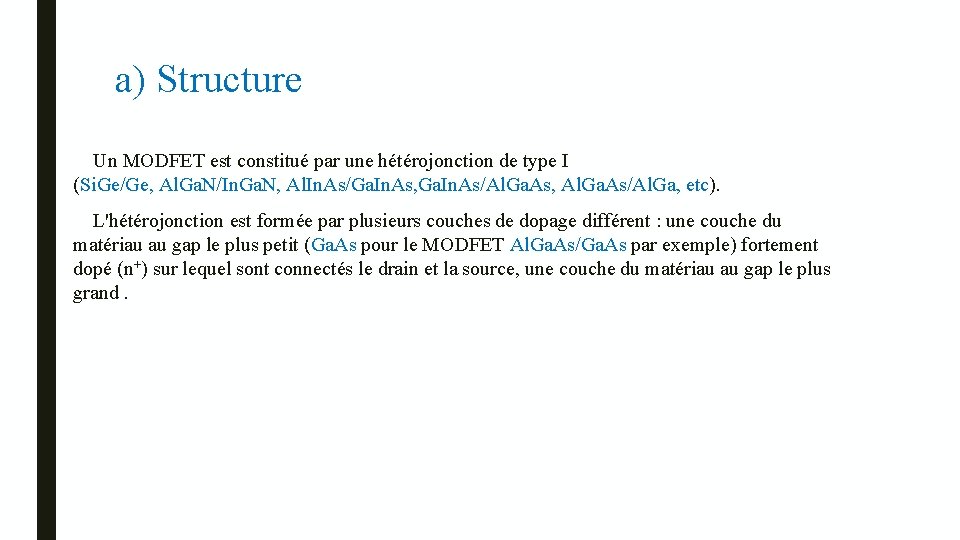 a) Structure

Un MODFET est constitué par une hétérojonction de type I (SiGe/Ge, AlGaN/InGaN, AlInAs/GaInAs,GaInAs/AlGaAs, AlGaAs/AlGa, etc).

L'hétérojonction est formée par plusieurs couches de dopage différent : une couche du matériau au gap le plus petit (GaAs pour le MODFET AlGaAs/GaAs par exemple) fortement dopé ($n^+$) sur lequel sont connectés le drain et la source, une couche du matériau au gap le plus grand .